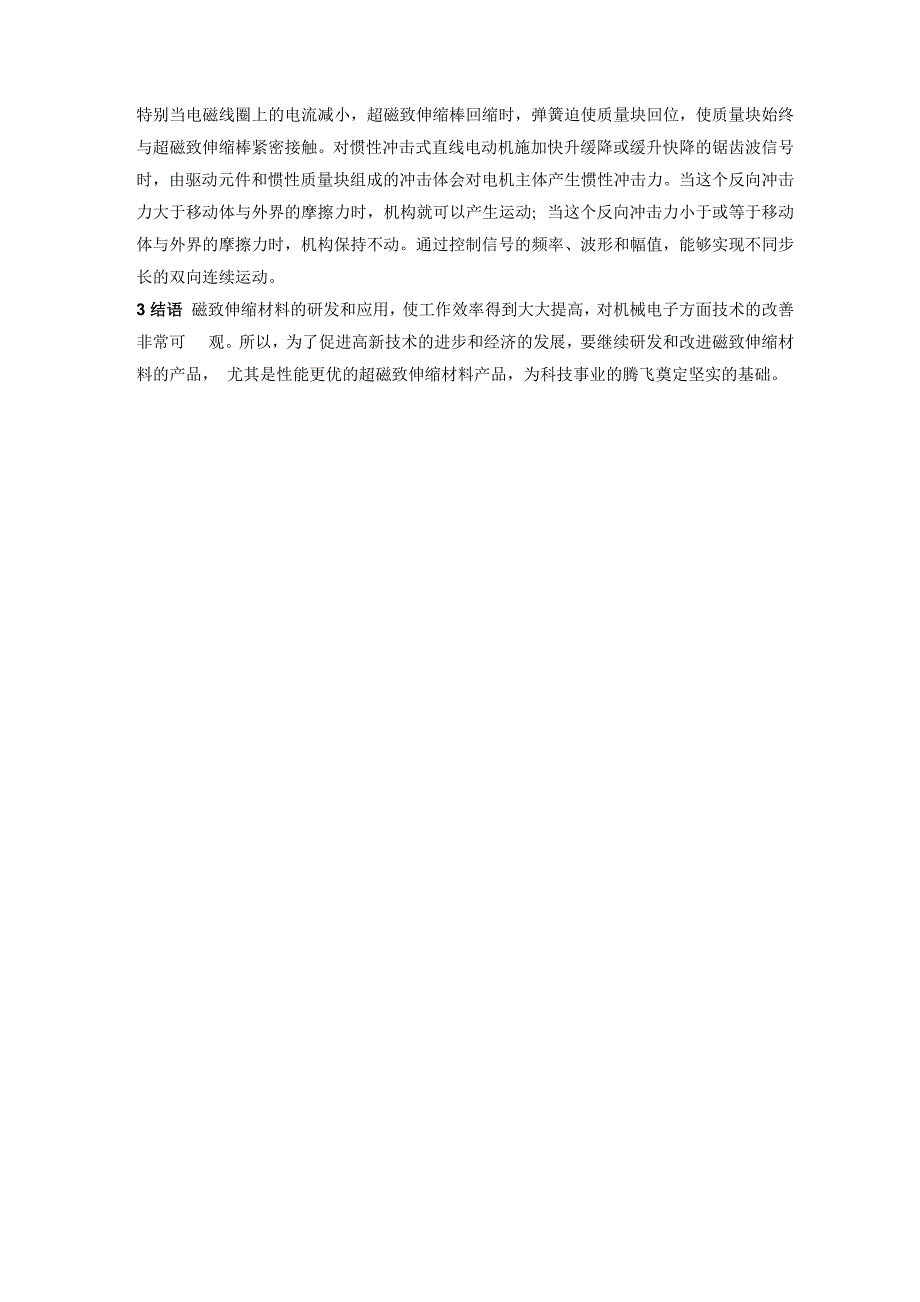 特别当电磁线圈上的电流减小，超磁致伸缩棒回缩时，弹簧迫使质量块回位，使质量块始终与超磁致伸缩棒紧密接触。对惯性冲击式直线电动机施加快升缓降或缓升快降的锯齿波信号时，由驱动元件和惯性质量块组成的冲击体会对电机主体产生惯性冲击力。当这个反向冲击力大于移动体与外界的摩擦力时，机构就可以产生运动；当这个反向冲击力小于或等于移动体与外界的摩擦力时，机构保持不动。通过控制信号的频率、波形和幅值，能够实现不同步长的双向连续运动。

3 结语 磁致伸缩材料的研发和应用，使工作效率得到大大提高，对机械电子方面技术的改善非常可 观。所以，为了促进高新技术的进步和经济的发展，要继续研发和改进磁致伸缩材料的产品， 尤其是性能更优的超磁致伸缩材料产品，为科技事业的腾飞奠定坚实的基础。